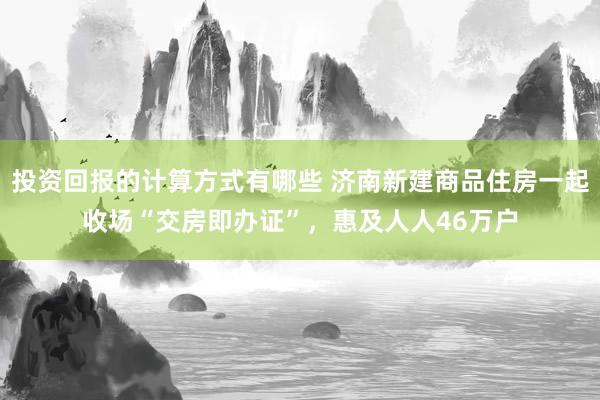 投资回报的计算方式有哪些 济南新建商品住房一起收场“交房即办证”，惠及人人46万户